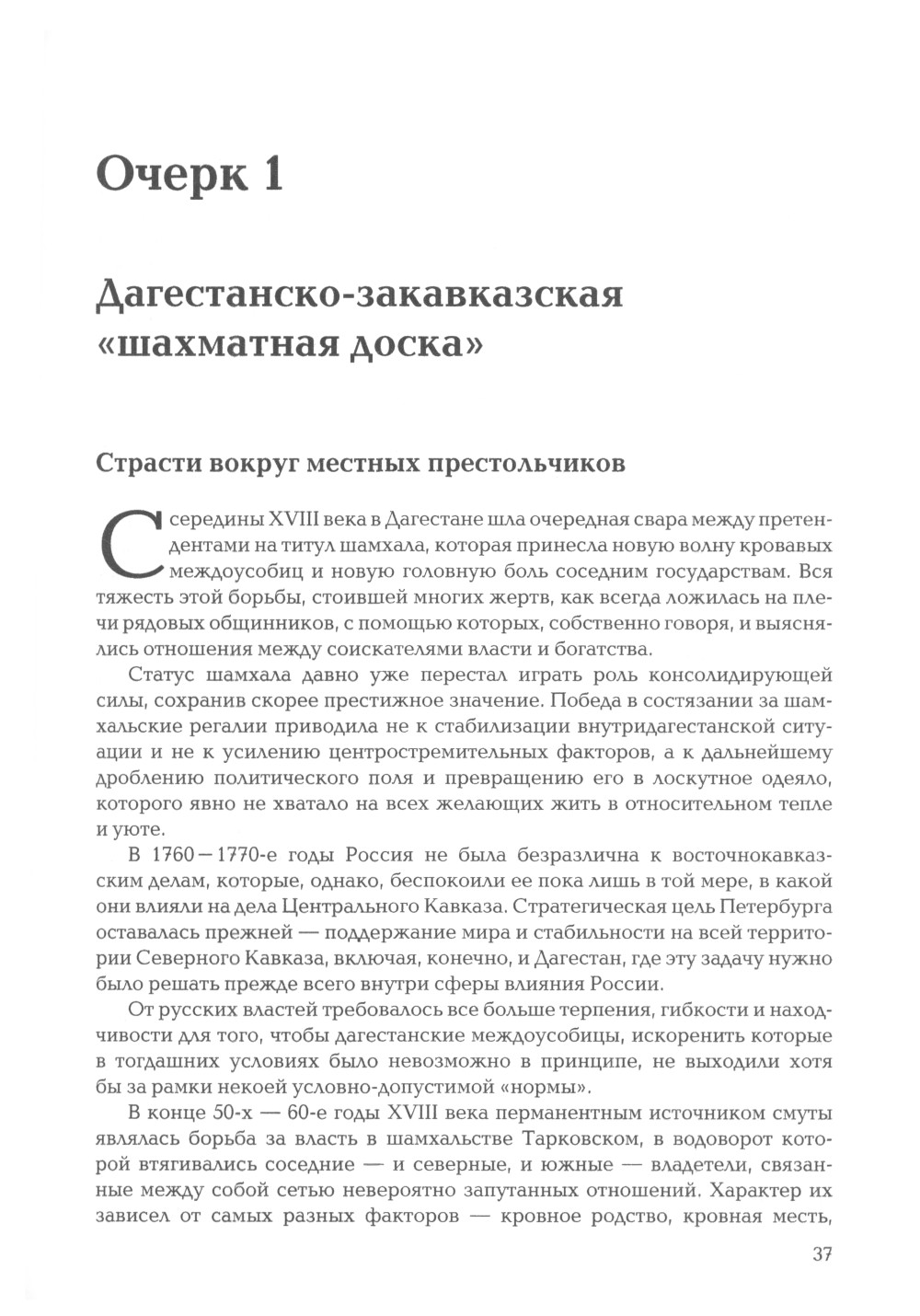 Очерк 1

Дагестанско-закавказская «шахматная доска»

Страсти вокруг местных престольчиков

С середины XVIII века в Дагестане шла очередная свара между претендентами на титул шамхала, которая принесла новую волну кровавых междоусобиц и новую головную боль соседним государствам. Вся тяжесть этой борьбы, стоившей многих жертв, как всегда ложилась на плечи рядовых общинников, с помощью которых, собственно говоря, и выяснялись отношения между соискателями власти и богатства.

Статус шамхала давно уже перестал играть роль консолидирующей силы, сохранив скорее престижное значение. Победа в состязании за шамхальские регалии приводила не к стабилизации внутридагестанской ситуации и не к усилению центростремительных факторов, а к дальнейшему дроблению политического поля и превращению его в лоскутное одеяло, которого явно не хватало на всех желающих жить в относительном тепле и уюте.

В 1760—1770-е годы Россия не была безразлична к восточнокавказским делам, которые, однако, беспокоили ее пока лишь в той мере, в какой они влияли на дела Центрального Кавказа. Стратегическая цель Петербурга оставалась прежней — поддержание мира и стабильности на всей территории Северного Кавказа, включая, конечно, и Дагестан, где эту задачу нужно было решать прежде всего внутри сферы влияния России.

От русских властей требовалось все больше терпения, гибкости и находчивости для того, чтобы дагестанские междоусобицы, искоренить которые в тогдашних условиях было невозможно в принципе, не выходили хотя бы за рамки некоей условно-допустимой «нормы».

В конце 50-х — 60-е годы XVIII века перманентным источником смуты являлась борьба за власть в шамхальстве Тарковском, в водоворот которой втягивались соседние — и северные, и южные — владетели, связанные между собой сетью невероятно запутанных отношений. Характер их зависел от самых разных факторов — кровное родство, кровная месть,

37